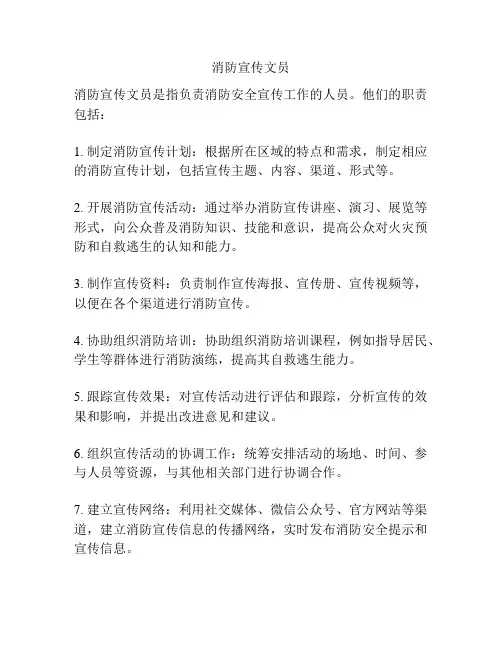 消防宣传文员

消防宣传文员是指负责消防安全宣传工作的人员。他们的职责包括：

1. 制定消防宣传计划：根据所在区域的特点和需求，制定相应的消防宣传计划，包括宣传主题、内容、渠道、形式等。

2. 开展消防宣传活动：通过举办消防宣传讲座、演习、展览等形式，向公众普及消防知识、技能和意识，提高公众对火灾预防和自救逃生的认知和能力。

3. 制作宣传资料：负责制作宣传海报、宣传册、宣传视频等，以便在各个渠道进行消防宣传。

4. 协助组织消防培训：协助组织消防培训课程，例如指导居民、学生等群体进行消防演练，提高其自救逃生能力。

5. 跟踪宣传效果：对宣传活动进行评估和跟踪，分析宣传的效果和影响，并提出改进意见和建议。

6. 组织宣传活动的协调工作：统筹安排活动的场地、时间、参与人员等资源，与其他相关部门进行协调合作。

7. 建立宣传网络：利用社交媒体、微信公众号、官方网站等渠道，建立消防宣传信息的传播网络，实时发布消防安全提示和宣传信息。